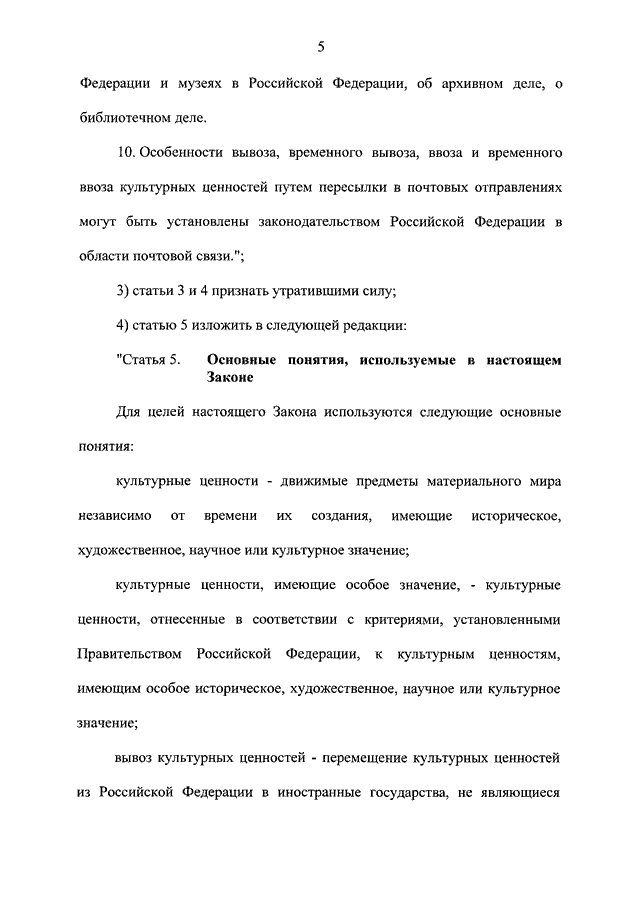 5

Федерации и музеях в Российской Федерации, об архивном деле, о библиотечном деле.

10. Особенности вывоза, временного вывоза, ввоза и временного ввоза культурных ценностей путем пересылки в почтовых отправлениях могут быть установлены законодательством Российской Федерации в области почтовой связи.";

3) статьи 3 и 4 признать утратившими силу;

4) статью 5 изложить в следующей редакции:

"Статья 5. Основные понятия, используемые в настоящем Законе

Для целей настоящего Закона используются следующие основные понятия:

культурные ценности - движимые предметы материального мира независимо от времени их создания, имеющие историческое, художественное, научное или культурное значение;

культурные ценности, имеющие особое значение, - культурные ценности, отнесенные в соответствии с критериями, установленными Правительством Российской Федерации, к культурным ценностям, имеющим особое историческое, художественное, научное или культурное значение;

вывоз культурных ценностей - перемещение культурных ценностей из Российской Федерации в иностранные государства, не являющиеся